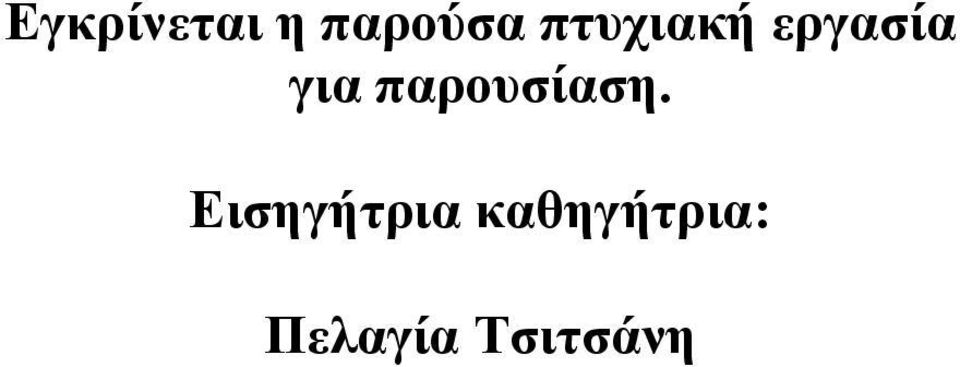 Εγκρίνεται η παρούσα πτυχιακή εργασία για παρουσίαση.

Εισηγήτρια καθηγήτρια:

Πελαγία Τσιτσάνη